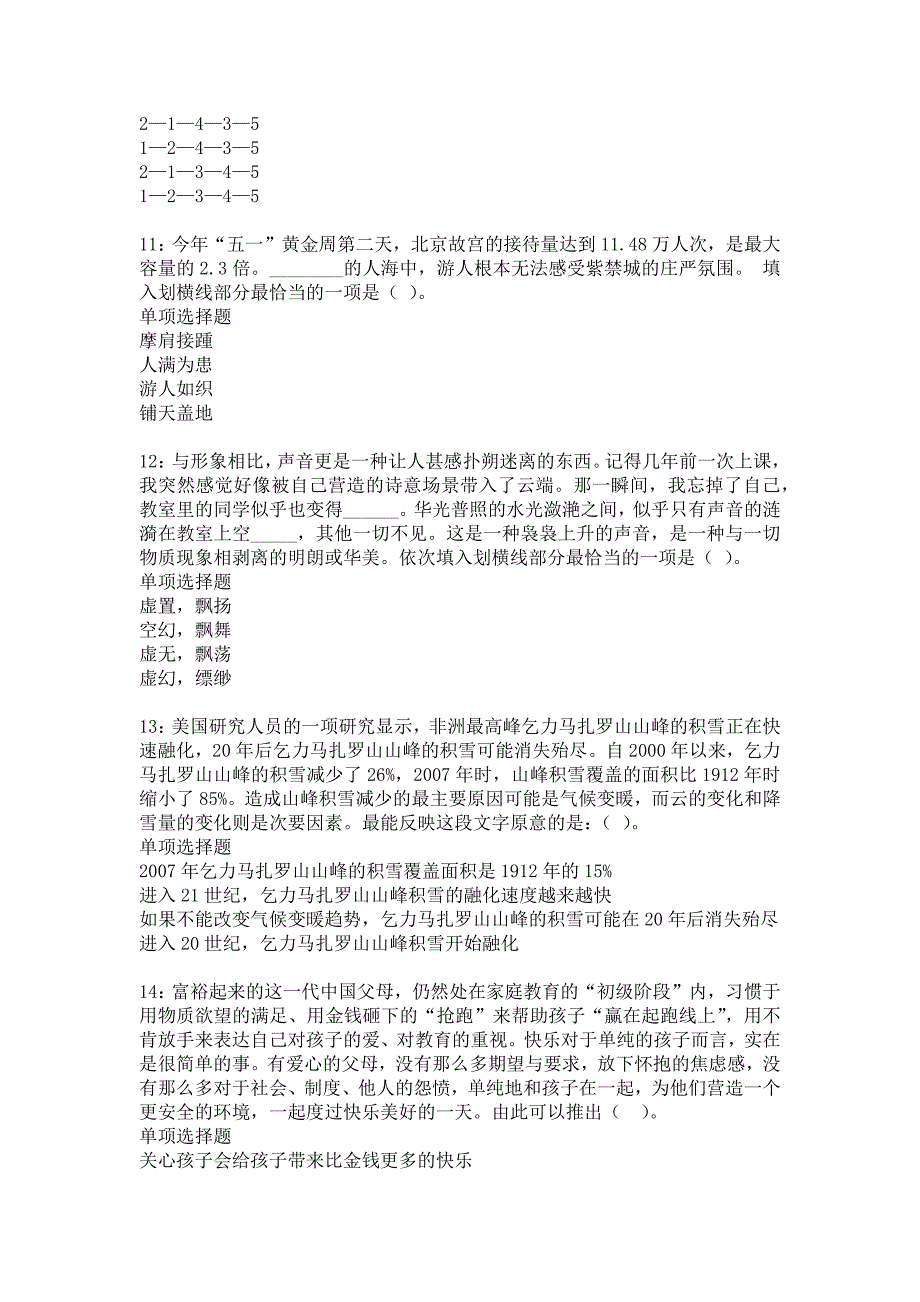 2—1—4—3—5
1—2—4—3—5
2—1—3—4—5
1—2—3—4—5

11：今年“五一”黄金周第二天，北京故宫的接待量达到 11.48 万人次，是最大容量的 2.3 倍。________的人海中，游人根本无法感受紫禁城的庄严氛围。 填入划横线部分最恰当的一项是（ ）。
单项选择题
摩肩接踵
人满为患
游人如织
铺天盖地

12：与形象相比，声音更是一种让人甚感扑朔迷离的东西。记得几年前一次上课，我突然感觉好像被自己营造的诗意场景带入了云端。那一瞬间，我忘掉了自己，教室里的同学似乎也变得______。华光普照的水光潋滟之间，似乎只有声音的涟漪在教室上空_____，其他一切不见。这是一种袅袅上升的声音，是一种与一切物质现象相剥离的明朗或华美。依次填入划横线部分最恰当的一项是（ ）。
单项选择题
虚置，飘扬
空幻，飘舞
虚无，飘荡
虚幻，缥缈

13：美国研究人员的一项研究显示，非洲最高峰乞力马扎罗山山峰的积雪正在快速融化，20 年后乞力马扎罗山山峰的积雪可能消失殆尽。自 2000 年以来，乞力马扎罗山山峰的积雪减少了 26%，2007 年时，山峰积雪覆盖的面积比 1912 年时缩小了 85%。造成山峰积雪减少的最主要原因可能是气候变暖，而云的变化和降雪量的变化则是次要因素。最能反映这段文字原意的是：（ ）。
单项选择题
2007 年乞力马扎罗山山峰的积雪覆盖面积是 1912 年的 15%
进入 21 世纪，乞力马扎罗山山峰积雪的融化速度越来越快
如果不能改变气候变暖趋势，乞力马扎罗山山峰的积雪可能在 20 年后消失殆尽
进入 20 世纪，乞力马扎罗山山峰积雪开始融化

14：富裕起来的这一代中国父母，仍然处在家庭教育的“初级阶段”内，习惯于用物质欲望的满足、用金钱砸下的“抢跑”来帮助孩子“赢在起跑线上”，用不肯放手来表达自己对孩子的爱、对教育的重视。快乐对于单纯的孩子而言，实在是很简单的事。有爱心的父母，没有那么多期望与要求，放下怀抱的焦虑感，没有那么多对于社会、制度、他人的怨愤，单纯地和孩子在一起，为他们营造一个更安全的环境，一起度过快乐美好的一天。由此可以推出（ ）。
单项选择题
关心孩子会给孩子带来比金钱更多的快乐